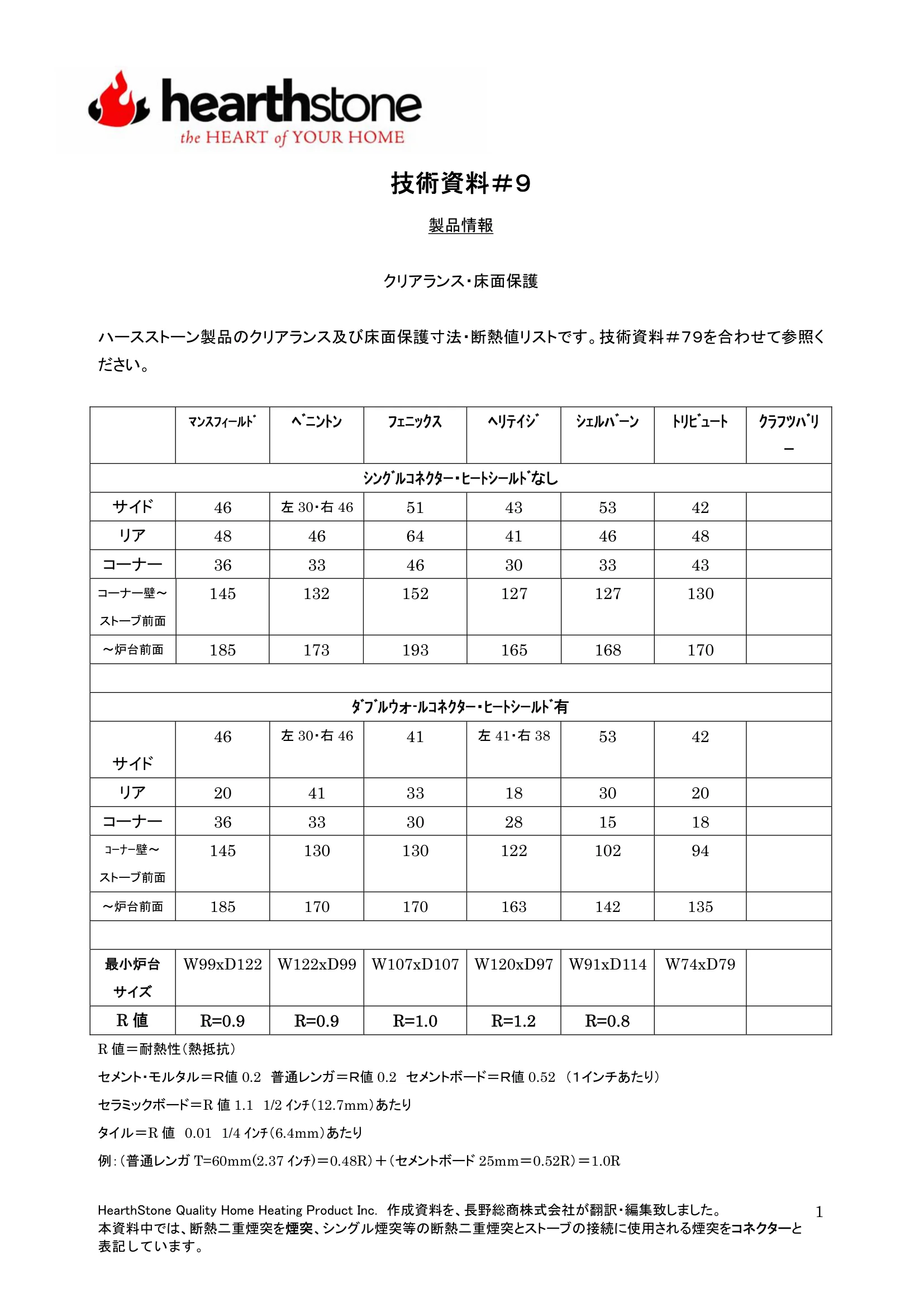 hearthstone
the HEART of YOUR HOME

技術資料#9

製品情報

クリアランス・床面保護

ハースストーン製品のクリアランス及び床面保護寸法・断熱値リストです。技術資料#79を合わせて参照ください。

| | ﾏﾝｽﾌｨｰﾙﾄﾞ | ﾍﾞﾆﾝﾄﾝ | ﾌｪﾆｯｸｽ | ﾍﾘﾃｲｼﾞ | ｼｪﾙﾊﾞｰﾝ | ﾄﾘﾋﾞｭｰﾄ | ｸﾗﾌﾂﾊﾞﾘｰ |
|---|---|---|---|---|---|---|---|
| ｼﾝｸﾞﾙｺﾈｸﾀｰ・ﾋｰﾄｼｰﾙﾄﾞなし | | | | | | | |
| サイド | 46 | 左 30・右 46 | 51 | 43 | 53 | 42 | |
| リア | 48 | 46 | 64 | 41 | 46 | 48 | |
| コーナー | 36 | 33 | 46 | 30 | 33 | 43 | |
| コーナー壁～ストーブ前面 | 145 | 132 | 152 | 127 | 127 | 130 | |
| ～炉台前面 | 185 | 173 | 193 | 165 | 168 | 170 | |
| | | | | | | | |
| ﾀﾞﾌﾞﾙｳｫｰﾙｺﾈｸﾀｰ・ﾋｰﾄｼｰﾙﾄﾞ有 | | | | | | | |
| サイド | 46 | 左 30・右 46 | 41 | 左 41・右 38 | 53 | 42 | |
| リア | 20 | 41 | 33 | 18 | 30 | 20 | |
| コーナー | 36 | 33 | 30 | 28 | 15 | 18 | |
| ｺｰﾅｰ壁～ストーブ前面 | 145 | 130 | 130 | 122 | 102 | 94 | |
| ～炉台前面 | 185 | 170 | 170 | 163 | 142 | 135 | |
| | | | | | | | |
| 最小炉台サイズ | W99xD122 | W122xD99 | W107xD107 | W120xD97 | W91xD114 | W74xD79 | |
| R 値 | R=0.9 | R=0.9 | R=1.0 | R=1.2 | R=0.8 | | |

R 値＝耐熱性(熱抵抗)

セメント・モルタル＝R値 0.2　普通レンガ＝R値 0.2　セメントボード＝R値 0.52 （1インチあたり）

セラミックボード＝R 値 1.1　1/2 ｲﾝﾁ(12.7mm)あたり

タイル＝R 値　0.01　1/4 ｲﾝﾁ(6.4mm)あたり

例:(普通レンガ T=60mm(2.37 ｲﾝﾁ)＝0.48R)＋(セメントボード 25mm＝0.52R)＝1.0R

HearthStone Quality Home Heating Product Inc.　作成資料を、長野総商株式会社が翻訳・編集致しました。
本資料中では、断熱二重煙突を煙突、シングル煙突等の断熱二重煙突とストーブの接続に使用される煙突をコネクターと表記しています。

1